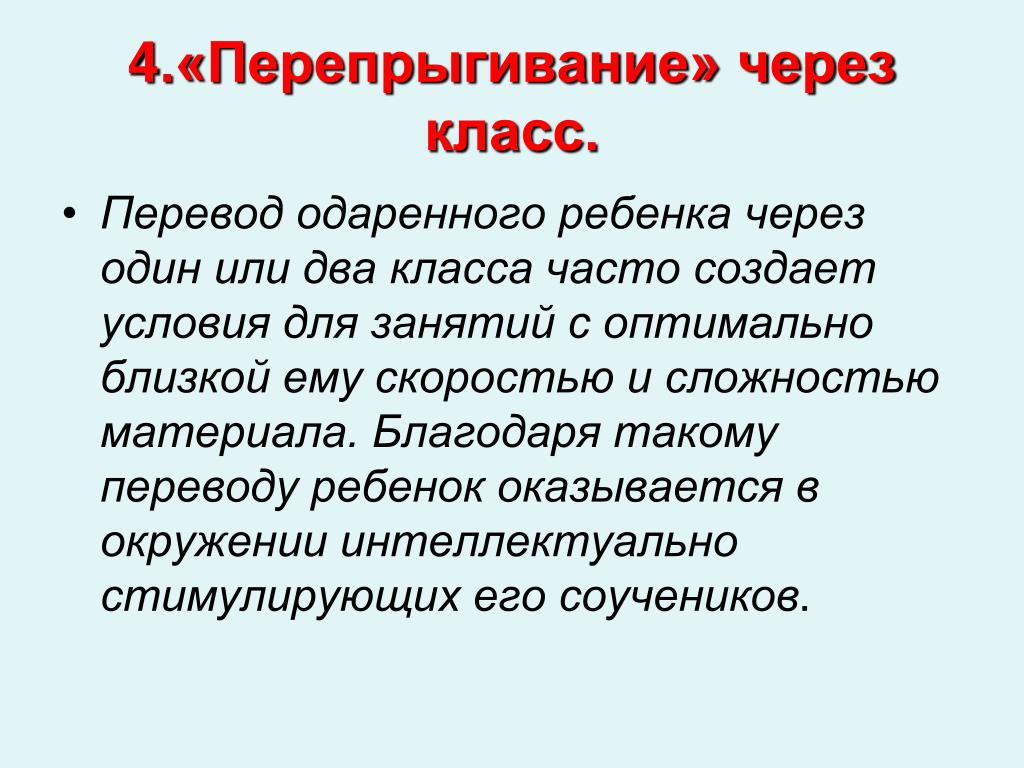 4.«Перепрыгивание» через класс.

• Перевод одаренного ребенка через один или два класса часто создает условия для занятий с оптимально близкой ему скоростью и сложностью материала. Благодаря такому переводу ребенок оказывается в окружении интеллектуально стимулирующих его соучеников.